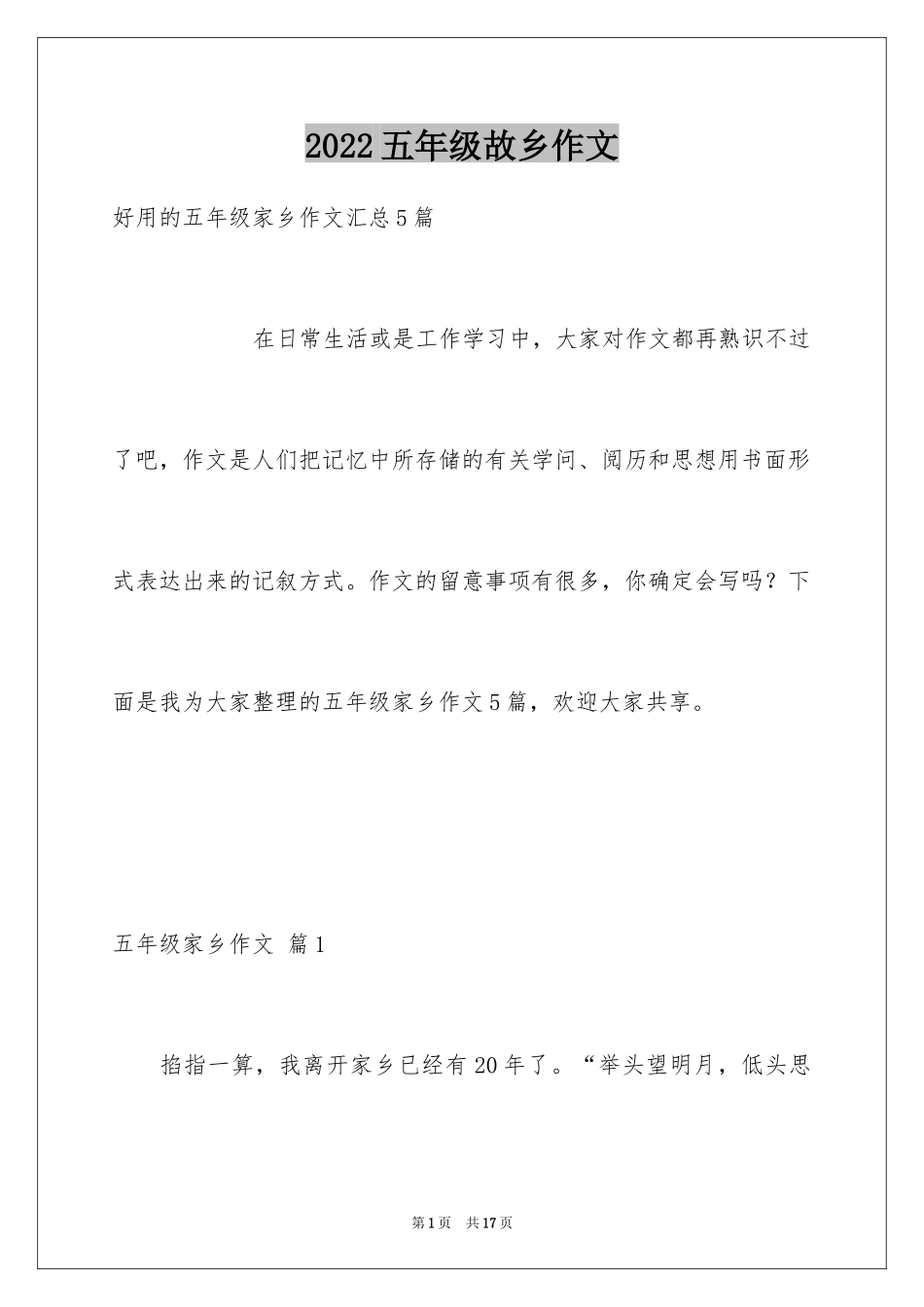 2022五年级故乡作文

好用的五年级家乡作文汇总5篇

在日常生活或是工作学习中，大家对作文都再熟识不过了吧，作文是人们把记忆中所存储的有关学问、阅历和思想用书面形式表达出来的记叙方式。作文的留意事项有很多，你确定会写吗？下面是我为大家整理的五年级家乡作文5篇，欢迎大家共享。

五年级家乡作文 篇1

掐指一算，我离开家乡已经有20年了。“举头望明月，低头思

第1页 共17页